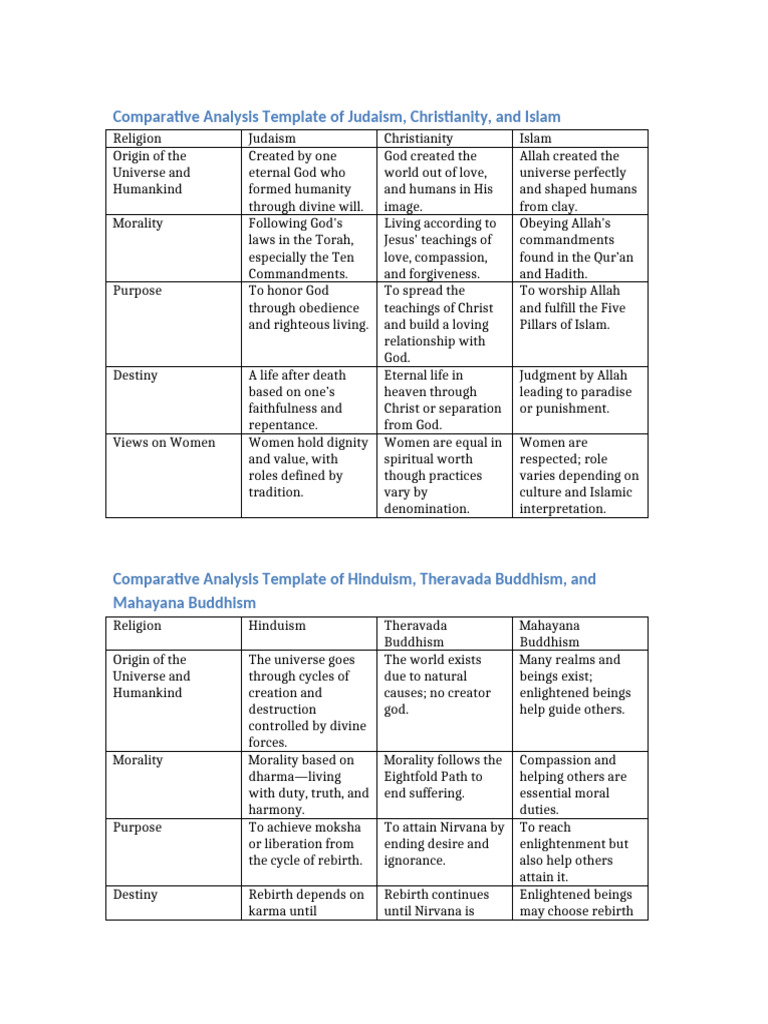 Comparative Analysis Template of Judaism, Christianity, and Islam

| Religion | Judaism | Christianity | Islam |
|---|---|---|---|
| Origin of the Universe and Humankind | Created by one eternal God who formed humanity through divine will. | God created the world out of love, and humans in His image. | Allah created the universe perfectly and shaped humans from clay. |
| Morality | Following God's laws in the Torah, especially the Ten Commandments. | Living according to Jesus' teachings of love, compassion, and forgiveness. | Obeying Allah's commandments found in the Qur'an and Hadith. |
| Purpose | To honor God through obedience and righteous living. | To spread the teachings of Christ and build a loving relationship with God. | To worship Allah and fulfill the Five Pillars of Islam. |
| Destiny | A life after death based on one's faithfulness and repentance. | Eternal life in heaven through Christ or separation from God. | Judgment by Allah leading to paradise or punishment. |
| Views on Women | Women hold dignity and value, with roles defined by tradition. | Women are equal in spiritual worth though practices vary by denomination. | Women are respected; role varies depending on culture and Islamic interpretation. |

Comparative Analysis Template of Hinduism, Theravada Buddhism, and Mahayana Buddhism

| Religion | Hinduism | Theravada Buddhism | Mahayana Buddhism |
|---|---|---|---|
| Origin of the Universe and Humankind | The universe goes through cycles of creation and destruction controlled by divine forces. | The world exists due to natural causes; no creator god. | Many realms and beings exist; enlightened beings help guide others. |
| Morality | Morality based on dharma—living with duty, truth, and harmony. | Morality follows the Eightfold Path to end suffering. | Compassion and helping others are essential moral duties. |
| Purpose | To achieve moksha or liberation from the cycle of rebirth. | To attain Nirvana by ending desire and ignorance. | To reach enlightenment but also help others attain it. |
| Destiny | Rebirth depends on karma until | Rebirth continues until Nirvana is | Enlightened beings may choose rebirth |